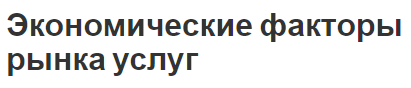 Экономические факторы рынка услуг